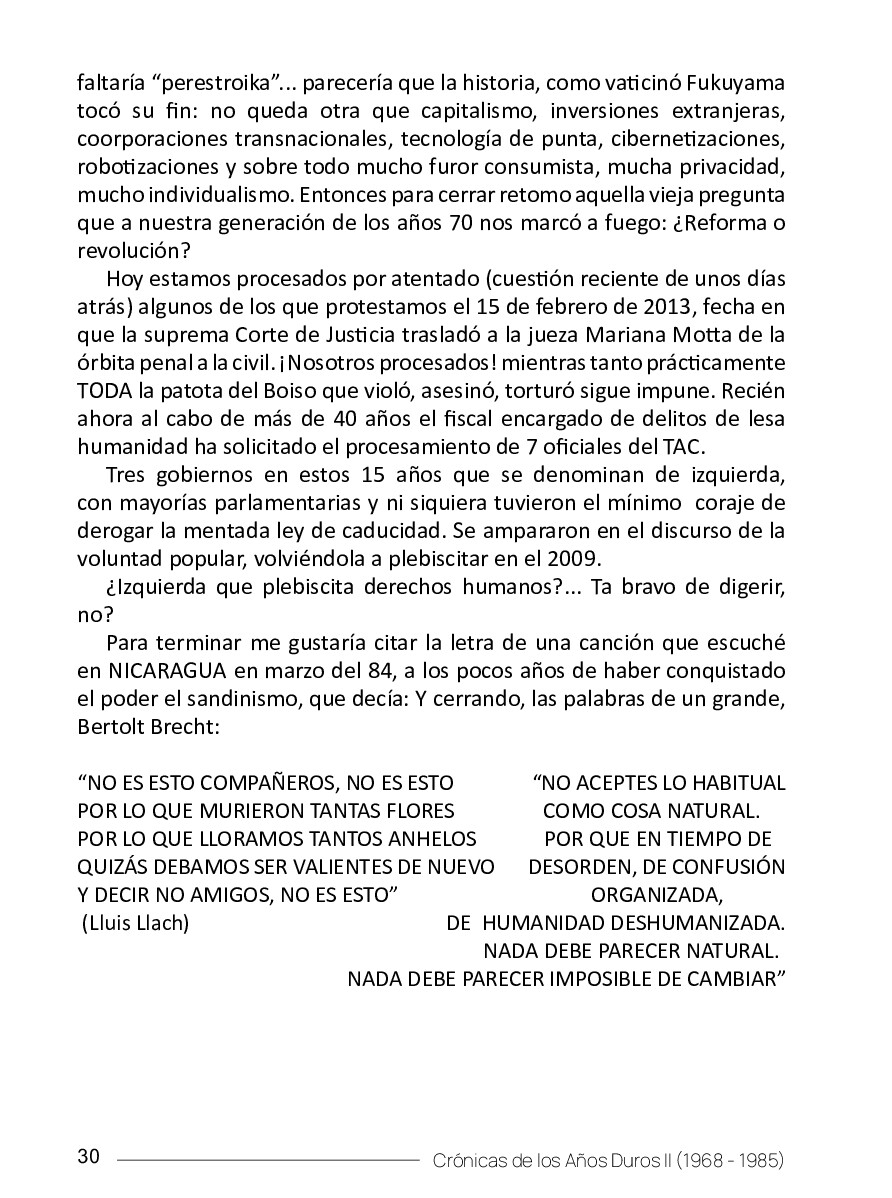 faltaría “perestroika”... parecería que la historia, como vaticinó Fukuyama tocó su fin: no queda otra que capitalismo, inversiones extranjeras, coorporaciones transnacionales, tecnología de punta, cibernetizaciones, robotizaciones y sobre todo mucho furor consumista, mucha privacidad, mucho individualismo. Entonces para cerrar retomo aquella vieja pregunta que a nuestra generación de los años 70 nos marcó a fuego: ¿Reforma o revolución?

Hoy estamos procesados por atentado (cuestión reciente de unos días atrás) algunos de los que protestamos el 15 de febrero de 2013, fecha en que la suprema Corte de Justicia trasladó a la jueza Mariana Motta de la órbita penal a la civil. ¡Nosotros procesados! mientras tanto prácticamente TODA la patota del Boiso que violó, asesinó, torturó sigue impune. Recién ahora al cabo de más de 40 años el fiscal encargado de delitos de lesa humanidad ha solicitado el procesamiento de 7 oficiales del TAC.

Tres gobiernos en estos 15 años que se denominan de izquierda, con mayorías parlamentarias y ni siquiera tuvieron el mínimo coraje de derogar la mentada ley de caducidad. Se ampararon en el discurso de la voluntad popular, volviéndola a plebiscitar en el 2009.

¿Izquierda que plebiscita derechos humanos?... Ta bravo de digerir, no?

Para terminar me gustaría citar la letra de una canción que escuché en NICARAGUA en marzo del 84, a los pocos años de haber conquistado el poder el sandinismo, que decía: Y cerrando, las palabras de un grande, Bertolt Brecht:

“NO ES ESTO COMPAÑEROS, NO ES ESTO
POR LO QUE MURIERON TANTAS FLORES
POR LO QUE LLORAMOS TANTOS ANHELOS
QUIZÁS DEBAMOS SER VALIENTES DE NUEVO
Y DECIR NO AMIGOS, NO ES ESTO”
(Lluis Llach)

“NO ACEPTES LO HABITUAL
COMO COSA NATURAL.
POR QUE EN TIEMPO DE
DESORDEN, DE CONFUSIÓN
ORGANIZADA,
DE HUMANIDAD DESHUMANIZADA.
NADA DEBE PARECER NATURAL.
NADA DEBE PARECER IMPOSIBLE DE CAMBIAR”

30 Crónicas de los Años Duros II (1968 - 1985)